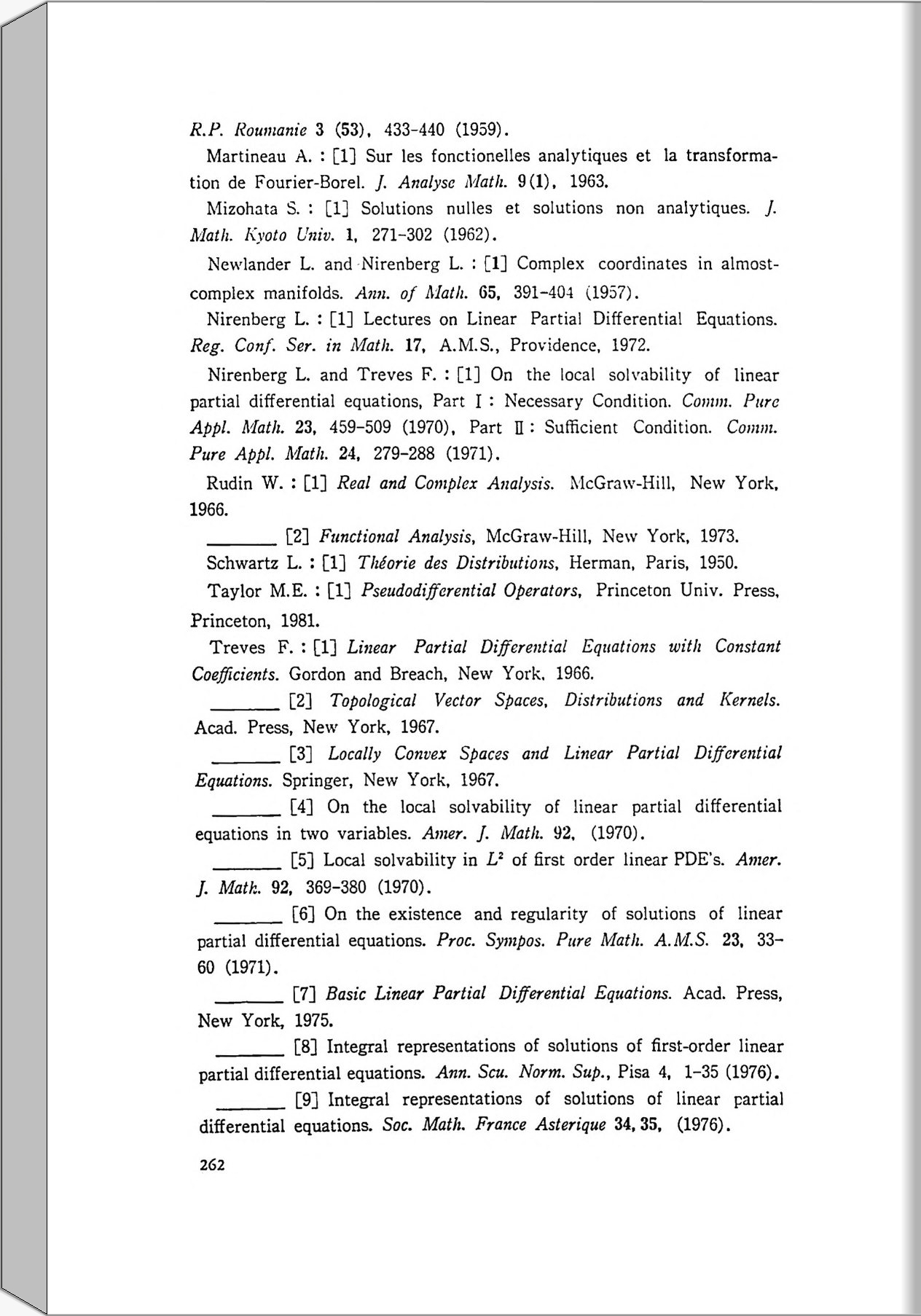 R.P. Roumanie 3 (53), 433-440 (1959).

Martineau A. : [1] Sur les fonctionelles analytiques et la transformation de Fourier-Borel. J. Analyse Math. 9(1), 1963.

Mizohata S. : [1] Solutions nulles et solutions non analytiques. J. Math. Kyoto Univ. 1, 271-302 (1962).

Newlander L. and Nirenberg L. : [1] Complex coordinates in almost-complex manifolds. Ann. of Math. 65, 391-404 (1957).

Nirenberg L. : [1] Lectures on Linear Partial Differential Equations. Reg. Conf. Ser. in Math. 17, A.M.S., Providence, 1972.

Nirenberg L. and Treves F. : [1] On the local solvability of linear partial differential equations, Part I : Necessary Condition. Comm. Pure Appl. Math. 23, 459-509 (1970), Part II : Sufficient Condition. Comm. Pure Appl. Math. 24, 279-288 (1971).

Rudin W. : [1] Real and Complex Analysis. McGraw-Hill, New York, 1966.

_______ [2] Functional Analysis, McGraw-Hill, New York, 1973.

Schwartz L. : [1] Théorie des Distributions, Herman, Paris, 1950.

Taylor M.E. : [1] Pseudodifferential Operators, Princeton Univ. Press, Princeton, 1981.

Treves F. : [1] Linear Partial Differential Equations with Constant Coefficients. Gordon and Breach, New York, 1966.

_______ [2] Topological Vector Spaces, Distributions and Kernels. Acad. Press, New York, 1967.

_______ [3] Locally Convex Spaces and Linear Partial Differential Equations. Springer, New York, 1967.

_______ [4] On the local solvability of linear partial differential equations in two variables. Amer. J. Math. 92, (1970).

_______ [5] Local solvability in $L^2$ of first order linear PDE's. Amer. J. Math. 92, 369-380 (1970).

_______ [6] On the existence and regularity of solutions of linear partial differential equations. Proc. Sympos. Pure Math. A.M.S. 23, 33-60 (1971).

_______ [7] Basic Linear Partial Differential Equations. Acad. Press, New York, 1975.

_______ [8] Integral representations of solutions of first-order linear partial differential equations. Ann. Scu. Norm. Sup., Pisa 4, 1-35 (1976).

_______ [9] Integral representations of solutions of linear partial differential equations. Soc. Math. France Asterique 34, 35, (1976).

262